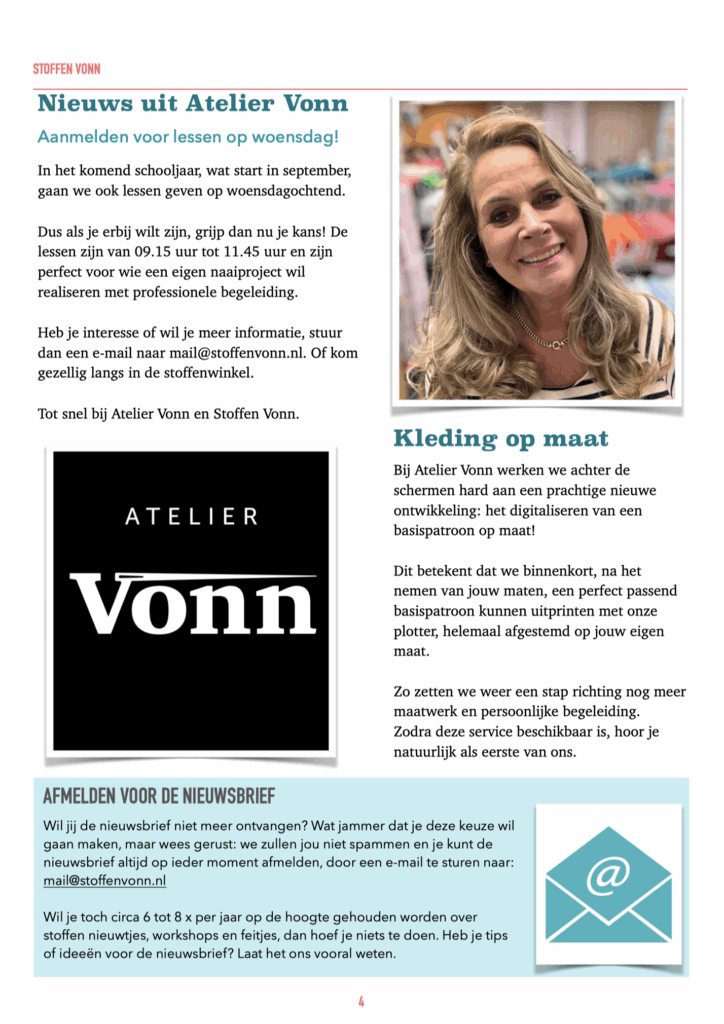 STOFFEN VONN

Nieuws uit Atelier Vonn

Aanmelden voor lessen op woensdag!

In het komend schooljaar, wat start in september, gaan we ook lessen geven op woensdagochtend.

Dus als je erbij wilt zijn, grijp dan nu je kans! De lessen zijn van 09.15 uur tot 11.45 uur en zijn perfect voor wie een eigen naaiproject wil realiseren met professionele begeleiding.

Heb je interesse of wil je meer informatie, stuur dan een e-mail naar mail@stoffenvonn.nl. Of kom gezellig langs in de stoffenwinkel.

Tot snel bij Atelier Vonn en Stoffen Vonn.

ATELIER
Vonn

Kleding op maat

Bij Atelier Vonn werken we achter de schermen hard aan een prachtige nieuwe ontwikkeling: het digitaliseren van een basispatroon op maat!

Dit betekent dat we binnenkort, na het nemen van jouw maten, een perfect passend basispatroon kunnen uitprinten met onze plotter, helemaal afgestemd op jouw eigen maat.

Zo zetten we weer een stap richting nog meer maatwerk en persoonlijke begeleiding. Zodra deze service beschikbaar is, hoor je natuurlijk als eerste van ons.

AFMELDEN VOOR DE NIEUWSBRIEF

Wil jij de nieuwsbrief niet meer ontvangen? Wat jammer dat je deze keuze wil gaan maken, maar wees gerust: we zullen jou niet spammen en je kunt de nieuwsbrief altijd op ieder moment afmelden, door een e-mail te sturen naar: mail@stoffenvonn.nl

Wil je toch circa 6 tot 8 x per jaar op de hoogte gehouden worden over stoffen nieuwtjes, workshops en feitjes, dan hoef je niets te doen. Heb je tips of ideeën voor de nieuwsbrief? Laat het ons vooral weten.

@

4